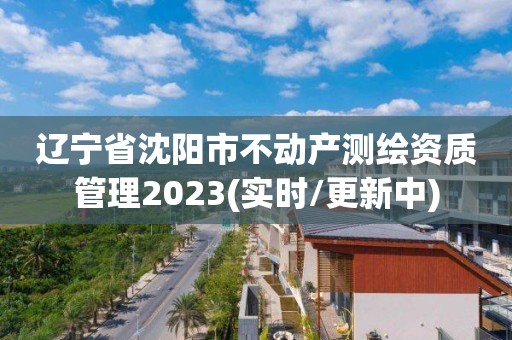 辽宁省沈阳市不动产测绘资质管理2023(实时/更新中)